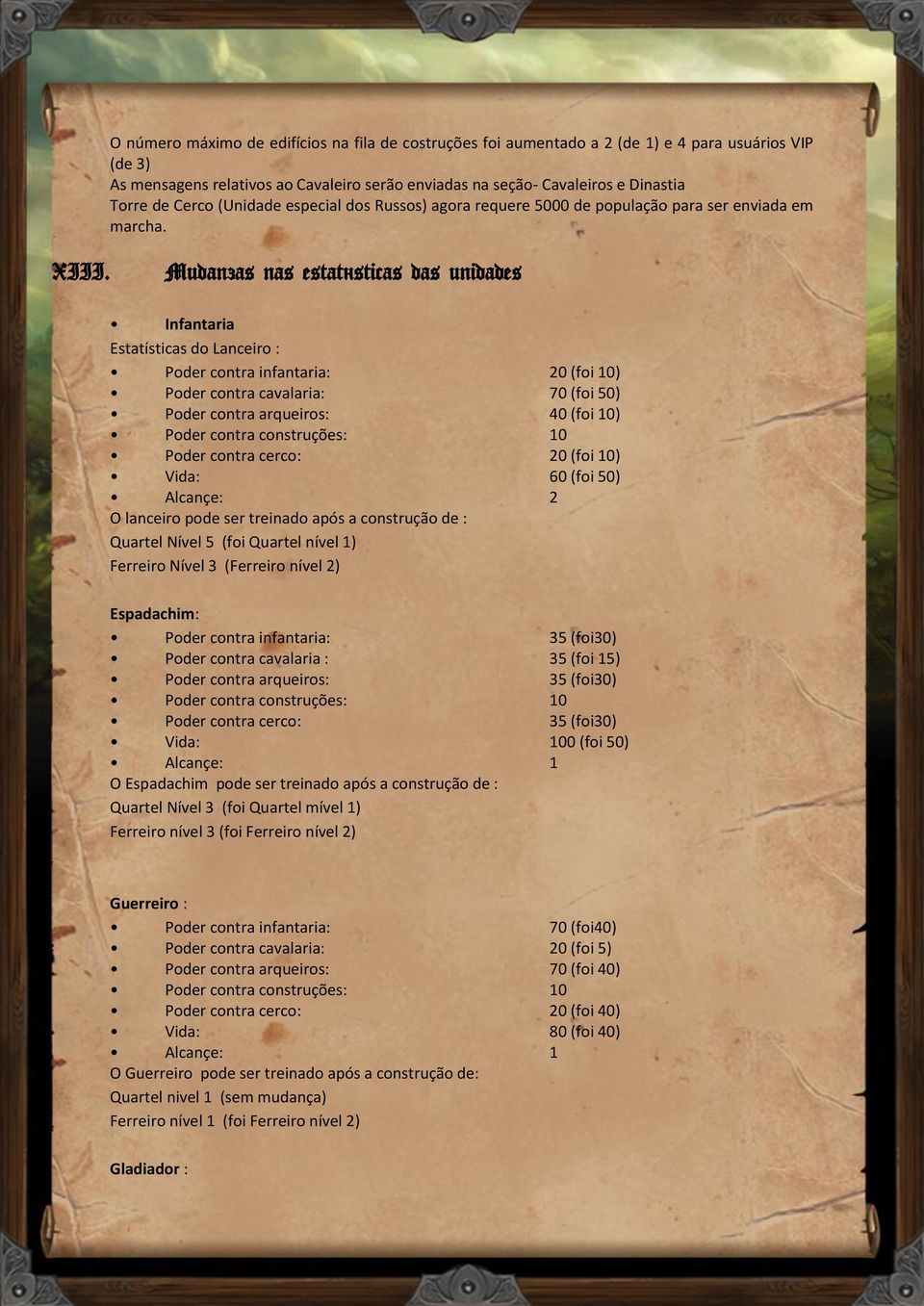 O número máximo de edifícios na fila de costruções foi aumentado a 2 (de 1) e 4 para usuários VIP (de 3)
As mensagens relativos ao Cavaleiro serão enviadas na seção- Cavaleiros e Dinastia
Torre de Cerco (Unidade especial dos Russos) agora requere 5000 de população para ser enviada em marcha.

XIII. Mudanzas nas estatusticas das unidades

• Infantaria
Estatísticas do Lanceiro :
• Poder contra infantaria: 20 (foi 10)
• Poder contra cavalaria: 70 (foi 50)
• Poder contra arqueiros: 40 (foi 10)
• Poder contra construções: 10
• Poder contra cerco: 20 (foi 10)
• Vida: 60 (foi 50)
• Alcançe: 2
O lanceiro pode ser treinado após a construção de :
Quartel Nível 5 (foi Quartel nível 1)
Ferreiro Nível 3 (Ferreiro nível 2)

Espadachim:
• Poder contra infantaria: 35 (foi30)
• Poder contra cavalaria : 35 (foi 15)
• Poder contra arqueiros: 35 (foi30)
• Poder contra construções: 10
• Poder contra cerco: 35 (foi30)
• Vida: 100 (foi 50)
• Alcançe: 1
O Espadachim pode ser treinado após a construção de :
Quartel Nível 3 (foi Quartel mível 1)
Ferreiro nível 3 (foi Ferreiro nível 2)

Guerreiro :
• Poder contra infantaria: 70 (foi40)
• Poder contra cavalaria: 20 (foi 5)
• Poder contra arqueiros: 70 (foi 40)
• Poder contra construções: 10
• Poder contra cerco: 20 (foi 40)
• Vida: 80 (foi 40)
• Alcançe: 1
O Guerreiro pode ser treinado após a construção de:
Quartel nivel 1 (sem mudança)
Ferreiro nível 1 (foi Ferreiro nível 2)

Gladiador :